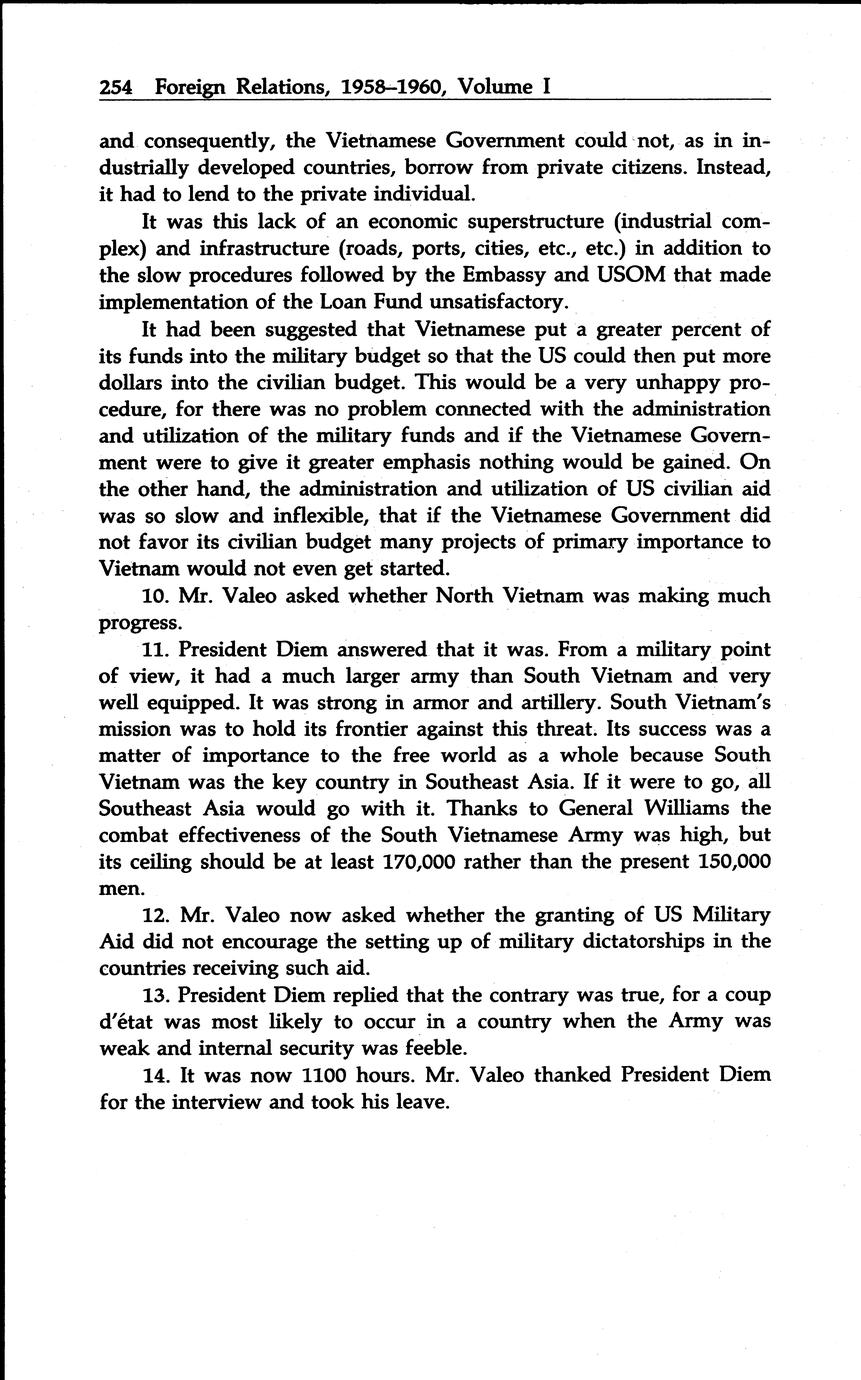 254 Foreign Relations, 1958–1960, Volume I

and consequently, the Vietnamese Government could not, as in industrially developed countries, borrow from private citizens. Instead, it had to lend to the private individual.

It was this lack of an economic superstructure (industrial complex) and infrastructure (roads, ports, cities, etc., etc.) in addition to the slow procedures followed by the Embassy and USOM that made implementation of the Loan Fund unsatisfactory.

It had been suggested that Vietnamese put a greater percent of its funds into the military budget so that the US could then put more dollars into the civilian budget. This would be a very unhappy procedure, for there was no problem connected with the administration and utilization of the military funds and if the Vietnamese Government were to give it greater emphasis nothing would be gained. On the other hand, the administration and utilization of US civilian aid was so slow and inflexible, that if the Vietnamese Government did not favor its civilian budget many projects of primary importance to Vietnam would not even get started.

10. Mr. Valeo asked whether North Vietnam was making much progress.

11. President Diem answered that it was. From a military point of view, it had a much larger army than South Vietnam and very well equipped. It was strong in armor and artillery. South Vietnam's mission was to hold its frontier against this threat. Its success was a matter of importance to the free world as a whole because South Vietnam was the key country in Southeast Asia. If it were to go, all Southeast Asia would go with it. Thanks to General Williams the combat effectiveness of the South Vietnamese Army was high, but its ceiling should be at least 170,000 rather than the present 150,000 men.

12. Mr. Valeo now asked whether the granting of US Military Aid did not encourage the setting up of military dictatorships in the countries receiving such aid.

13. President Diem replied that the contrary was true, for a coup d'état was most likely to occur in a country when the Army was weak and internal security was feeble.

14. It was now 1100 hours. Mr. Valeo thanked President Diem for the interview and took his leave.